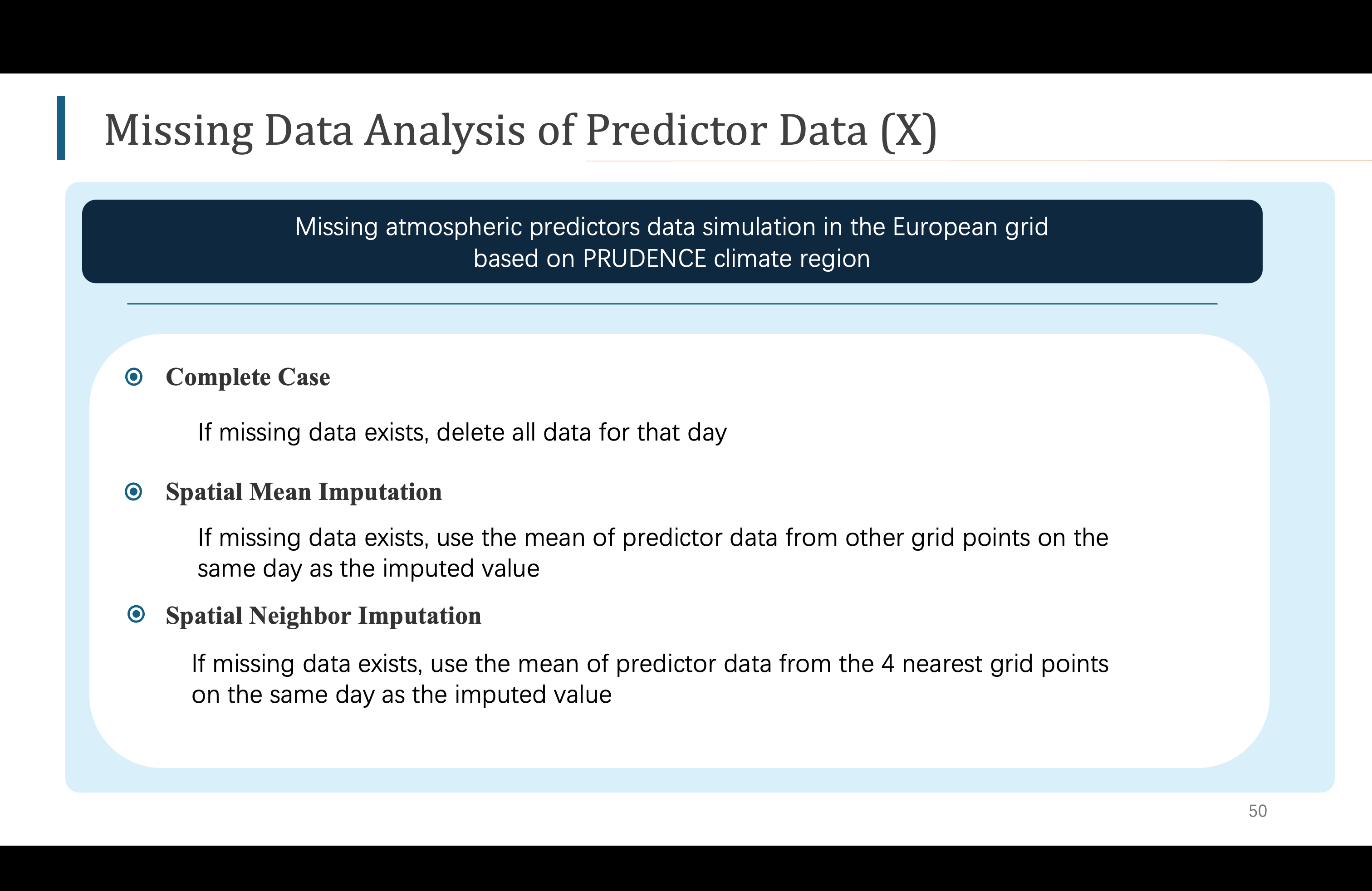 Missing Data Analysis of Predictor Data (X)

Missing atmospheric predictors data simulation in the European grid based on PRUDENCE climate region

Complete Case

If missing data exists, delete all data for that day

Spatial Mean Imputation

If missing data exists, use the mean of predictor data from other grid points on the same day as the imputed value

Spatial Neighbor Imputation

If missing data exists, use the mean of predictor data from the 4 nearest grid points on the same day as the imputed value

50